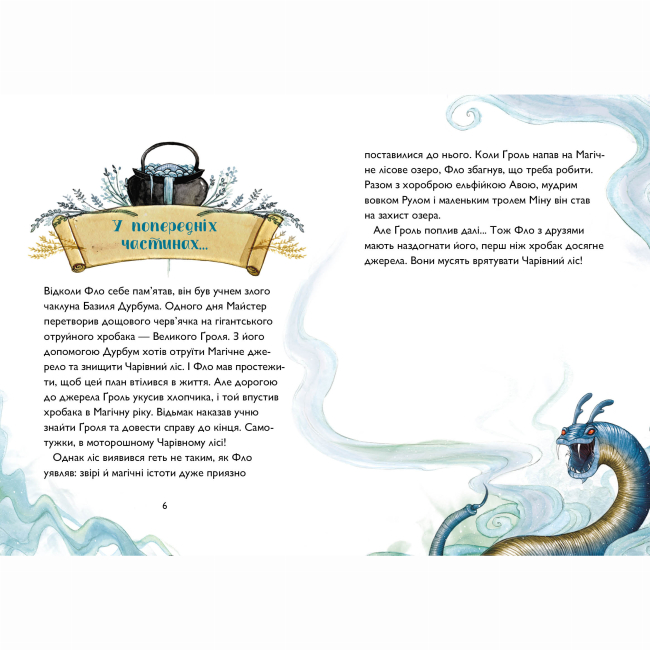 У попередніх частинах...

Відколи Фло себе пам'ятав, він був учнем злого чаклуна Базиля Дурбума. Одного дня Майстер перетворив дощового черв'ячка на гігантського отруйного хробака — Великого Гроля. З його допомогою Дурбум хотів отруїти Магічне джерело та знищити Чарівний ліс. І Фло мав простежити, щоб цей план втілився в життя. Але дорогою до джерела Гроль укусив хлопчика, і той впустив хробака в Магічну ріку. Відьмак наказав учню знайти Гроля та довести справу до кінця. Самотужки, в моторошному Чарівному лісі!

Однак ліс виявився геть не таким, як Фло уявляв: звірі й магічні істоти дуже приязно

6

поставилися до нього. Коли Гроль напав на Магічне лісове озеро, Фло збагнув, що треба робити. Разом з хороброю ельфійкою Авою, мудрим вовком Рулом і маленьким тролем Міну він став на захист озера.

Але Гроль поплив далі... Тож Фло з друзями мають наздогнати його, перш ніж хробак досягне джерела. Вони мусять врятувати Чарівний ліс!